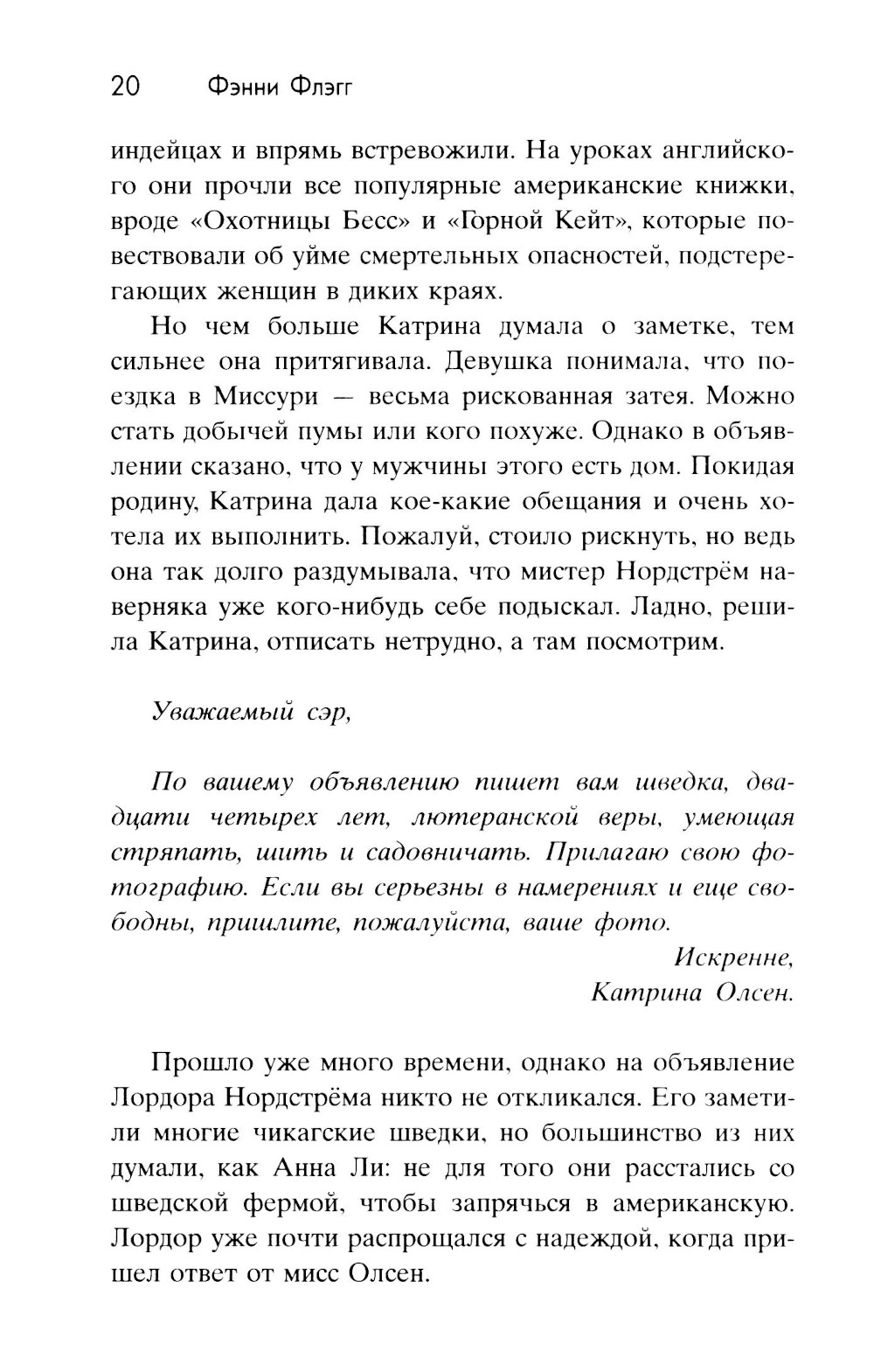 20 Фэнни Флэгг

индейцах и впрямь встревожили. На уроках английского они прочли все популярные американские книжки, вроде «Охотницы Бесс» и «Горной Кейт», которые повествовали об уйме смертельных опасностей, подстерегающих женщин в диких краях.

Но чем больше Катрина думала о заметке, тем сильнее она притягивала. Девушка понимала, что поездка в Миссури — весьма рискованная затея. Можно стать добычей пумы или кого похуже. Однако в объявлении сказано, что у мужчины этого есть дом. Покидая родину, Катрина дала кое-какие обещания и очень хотела их выполнить. Пожалуй, стоило рискнуть, но ведь она так долго раздумывала, что мистер Нордстрём наверняка уже кого-нибудь себе подыскал. Ладно, решила Катрина, отписать нетрудно, а там посмотрим.

Уважаемый сэр,

По вашему объявлению пишет вам шведка, двадцати четырех лет, лютеранской веры, умеющая стряпать, шить и садовничать. Прилагаю свою фотографию. Если вы серьезны в намерениях и еще свободны, пришлите, пожалуйста, ваше фото.

Искренне,
Катрина Олсен.

Прошло уже много времени, однако на объявление Лордора Нордстрёма никто не откликался. Его заметили многие чикагские шведки, но большинство из них думали, как Анна Ли: не для того они расстались со шведской фермой, чтобы запрячься в американскую. Лордор уже почти распрощался с надеждой, когда пришел ответ от мисс Олсен.